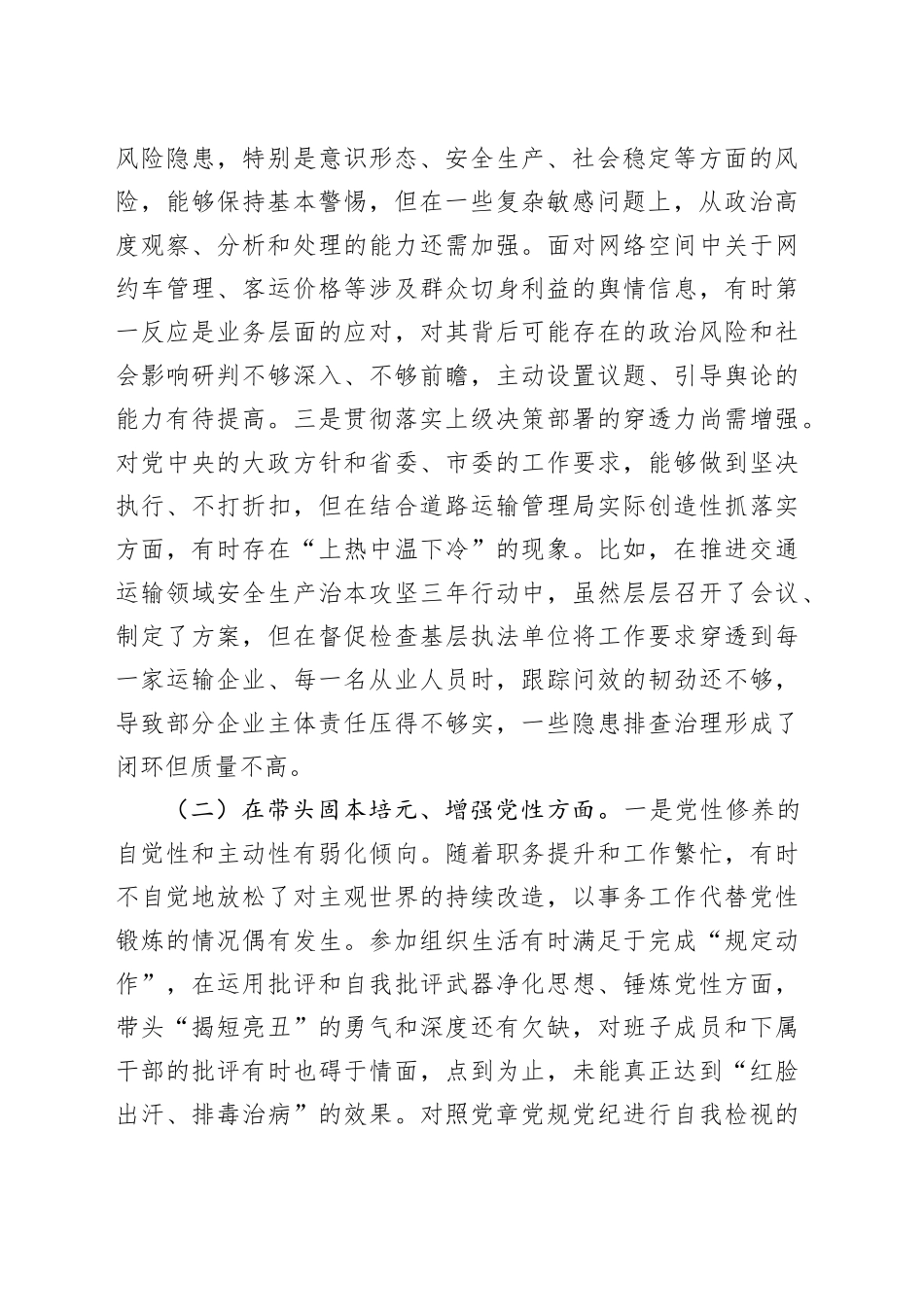 风险隐患，特别是意识形态、安全生产、社会稳定等方面的风险，能够保持基本警惕，但在一些复杂敏感问题上，从政治高度观察、分析和处理的能力还需加强。面对网络空间中关于网约车管理、客运价格等涉及群众切身利益的舆情信息，有时第一反应是业务层面的应对，对其背后可能存在的政治风险和社会影响研判不够深入、不够前瞻，主动设置议题、引导舆论的能力有待提高。三是贯彻落实上级决策部署的穿透力尚需增强。对党中央的大政方针和省委、市委的工作要求，能够做到坚决执行、不打折扣，但在结合道路运输管理局实际创造性抓落实方面，有时存在“上热中温下冷”的现象。比如，在推进交通运输领域安全生产治本攻坚三年行动中，虽然层层召开了会议、制定了方案，但在督促检查基层执法单位将工作要求穿透到每一家运输企业、每一名从业人员时，跟踪问效的韧劲还不够，导致部分企业主体责任压得不够实，一些隐患排查治理形成了闭环但质量不高。

（二）在带头固本培元、增强党性方面。一是党性修养的自觉性和主动性有弱化倾向。随着职务提升和工作繁忙，有时不自觉地放松了对主观世界的持续改造，以事务工作代替党性锻炼的情况偶有发生。参加组织生活有时满足于完成“规定动作”，在运用批评和自我批评武器净化思想、锤炼党性方面，带头“揭短亮丑”的勇气和深度还有欠缺，对班子成员和下属干部的批评有时也碍于情面，点到为止，未能真正达到“红脸出汗、排毒治病”的效果。对照党章党规党纪进行自我检视的